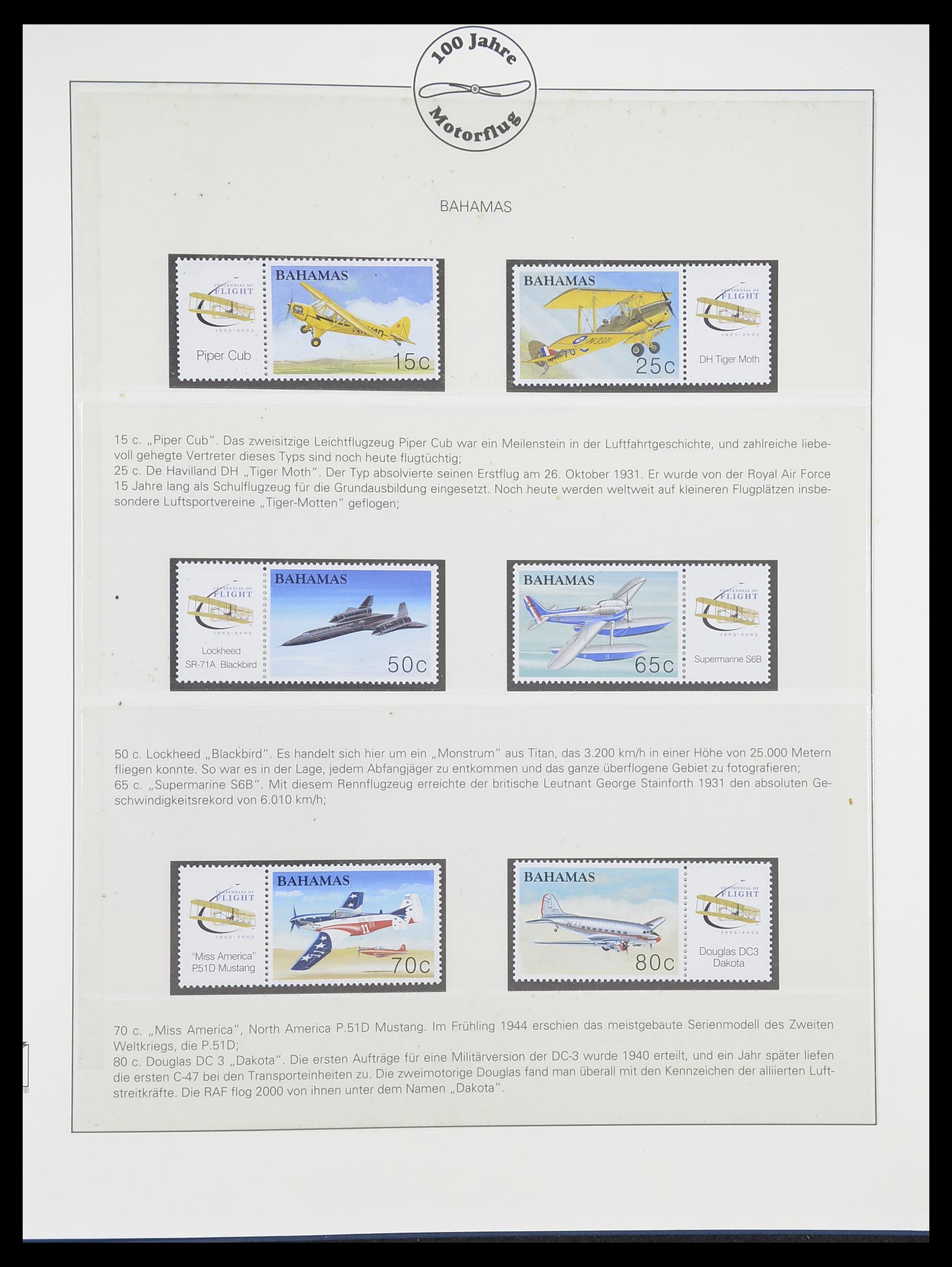 100 Jahre
Motorflug

BAHAMAS

CENTENNIAL OF FLIGHT
1903-2003
Piper Cub

BAHAMAS
15c

BAHAMAS
25c

CENTENNIAL OF FLIGHT
1903-2003
DH Tiger Moth

15 c. „Piper Cub". Das zweisitzige Leichtflugzeug Piper Cub war ein Meilenstein in der Luftfahrtgeschichte, und zahlreiche liebevoll gehegte Vertreter dieses Typs sind noch heute flugtüchtig;
25 c. De Havilland DH „Tiger Moth". Der Typ absolvierte seinen Erstflug am 26. Oktober 1931. Er wurde von der Royal Air Force 15 Jahre lang als Schulflugzeug für die Grundausbildung eingesetzt. Noch heute werden weltweit auf kleineren Flugplätzen insbesondere Luftsportvereine „Tiger-Motten" geflogen;

CENTENNIAL OF FLIGHT
1903-2003
Lockheed SR-71A Blackbird

BAHAMAS
50c

BAHAMAS
65c

CENTENNIAL OF FLIGHT
1903-2003
Supermarine S6B

50 c. Lockheed „Blackbird". Es handelt sich hier um ein „Monstrum" aus Titan, das 3.200 km/h in einer Höhe von 25.000 Metern fliegen konnte. So war es in der Lage, jedem Abfangjäger zu entkommen und das ganze überflogene Gebiet zu fotografieren;
65 c. „Supermarine S6B". Mit diesem Rennflugzeug erreichte der britische Leutnant George Stainforth 1931 den absoluten Geschwindigkeitsrekord von 6.010 km/h;

CENTENNIAL OF FLIGHT
1903-2003
"Miss America" P51D Mustang

BAHAMAS
70c

BAHAMAS
80c

CENTENNIAL OF FLIGHT
1903-2003
Douglas DC3 Dakota

70 c. „Miss America", North America P.51D Mustang. Im Frühling 1944 erschien das meistgebaute Serienmodell des Zweiten Weltkriegs, die P.51D;
80 c. Douglas DC 3 „Dakota". Die ersten Aufträge für eine Militärversion der DC-3 wurde 1940 erteilt, und ein Jahr später liefen die ersten C-47 bei den Transporteinheiten zu. Die zweimotorige Douglas fand man überall mit den Kennzeichen der alliierten Luftstreitkräfte. Die RAF flog 2000 von ihnen unter dem Namen „Dakota".